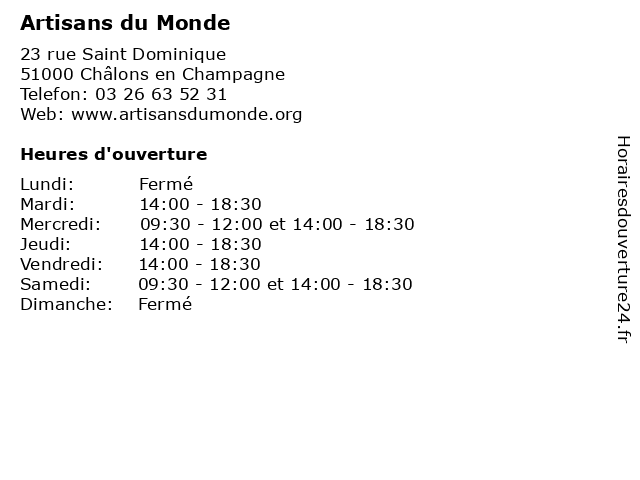 Artisans du Monde

23 rue Saint Dominique
51000 Châlons en Champagne
Telefon: 03 26 63 52 31
Web: www.artisansdumonde.org

Heures d'ouverture

| | |
|---|---|
| Lundi: | Fermé |
| Mardi: | 14:00 - 18:30 |
| Mercredi: | 09:30 - 12:00 et 14:00 - 18:30 |
| Jeudi: | 14:00 - 18:30 |
| Vendredi: | 14:00 - 18:30 |
| Samedi: | 09:30 - 12:00 et 14:00 - 18:30 |
| Dimanche: | Fermé |

Horairesdouverture24.fr